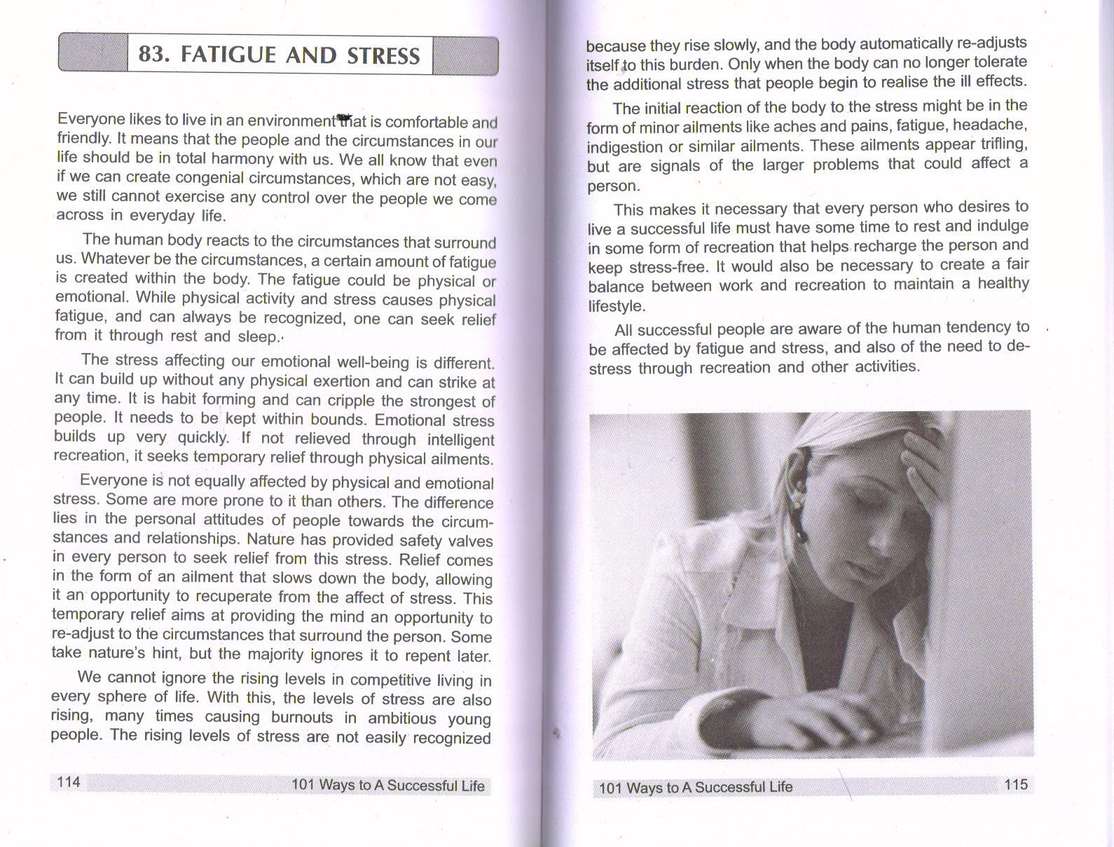 83. FATIGUE AND STRESS

Everyone likes to live in an environment that is comfortable and friendly. It means that the people and the circumstances in our life should be in total harmony with us. We all know that even if we can create congenial circumstances, which are not easy, we still cannot exercise any control over the people we come across in everyday life.

The human body reacts to the circumstances that surround us. Whatever be the circumstances, a certain amount of fatigue is created within the body. The fatigue could be physical or emotional. While physical activity and stress causes physical fatigue, and can always be recognized, one can seek relief from it through rest and sleep.

The stress affecting our emotional well-being is different. It can build up without any physical exertion and can strike at any time. It is habit forming and can cripple the strongest of people. It needs to be kept within bounds. Emotional stress builds up very quickly. If not relieved through intelligent recreation, it seeks temporary relief through physical ailments.

Everyone is not equally affected by physical and emotional stress. Some are more prone to it than others. The difference lies in the personal attitudes of people towards the circumstances and relationships. Nature has provided safety valves in every person to seek relief from this stress. Relief comes in the form of an ailment that slows down the body, allowing it an opportunity to recuperate from the affect of stress. This temporary relief aims at providing the mind an opportunity to re-adjust to the circumstances that surround the person. Some take nature's hint, but the majority ignores it to repent later.

We cannot ignore the rising levels in competitive living in every sphere of life. With this, the levels of stress are also rising, many times causing burnouts in ambitious young people. The rising levels of stress are not easily recognized

114 101 Ways to A Successful Life

because they rise slowly, and the body automatically re-adjusts itself to this burden. Only when the body can no longer tolerate the additional stress that people begin to realise the ill effects.

The initial reaction of the body to the stress might be in the form of minor ailments like aches and pains, fatigue, headache, indigestion or similar ailments. These ailments appear trifling, but are signals of the larger problems that could affect a person.

This makes it necessary that every person who desires to live a successful life must have some time to rest and indulge in some form of recreation that helps recharge the person and keep stress-free. It would also be necessary to create a fair balance between work and recreation to maintain a healthy lifestyle.

All successful people are aware of the human tendency to be affected by fatigue and stress, and also of the need to de-stress through recreation and other activities.

101 Ways to A Successful Life 115